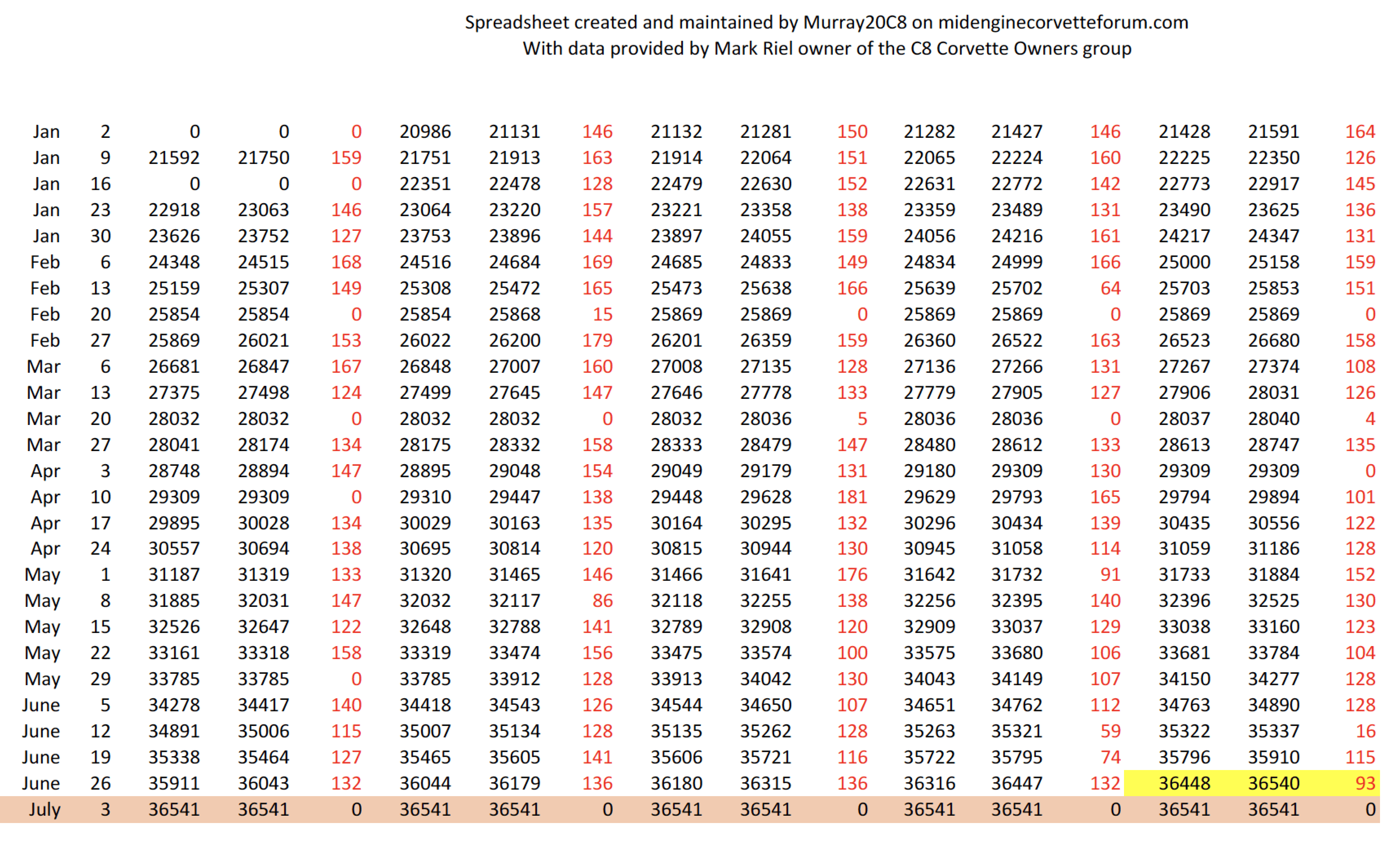 Spreadsheet created and maintained by Murray20C8 on midenginecorvetteforum.com
With data provided by Mark Riel owner of the C8 Corvette Owners group

| | | | | | | | | | | | | | | | | |
|---|---|---|---|---|---|---|---|---|---|---|---|---|---|---|---|---|
| Jan | 2 | 0 | 0 | 0 | 20986 | 21131 | 146 | 21132 | 21281 | 150 | 21282 | 21427 | 146 | 21428 | 21591 | 164 |
| Jan | 9 | 21592 | 21750 | 159 | 21751 | 21913 | 163 | 21914 | 22064 | 151 | 22065 | 22224 | 160 | 22225 | 22350 | 126 |
| Jan | 16 | 0 | 0 | 0 | 22351 | 22478 | 128 | 22479 | 22630 | 152 | 22631 | 22772 | 142 | 22773 | 22917 | 145 |
| Jan | 23 | 22918 | 23063 | 146 | 23064 | 23220 | 157 | 23221 | 23358 | 138 | 23359 | 23489 | 131 | 23490 | 23625 | 136 |
| Jan | 30 | 23626 | 23752 | 127 | 23753 | 23896 | 144 | 23897 | 24055 | 159 | 24056 | 24216 | 161 | 24217 | 24347 | 131 |
| Feb | 6 | 24348 | 24515 | 168 | 24516 | 24684 | 169 | 24685 | 24833 | 149 | 24834 | 24999 | 166 | 25000 | 25158 | 159 |
| Feb | 13 | 25159 | 25307 | 149 | 25308 | 25472 | 165 | 25473 | 25638 | 166 | 25639 | 25702 | 64 | 25703 | 25853 | 151 |
| Feb | 20 | 25854 | 25854 | 0 | 25854 | 25868 | 15 | 25869 | 25869 | 0 | 25869 | 25869 | 0 | 25869 | 25869 | 0 |
| Feb | 27 | 25869 | 26021 | 153 | 26022 | 26200 | 179 | 26201 | 26359 | 159 | 26360 | 26522 | 163 | 26523 | 26680 | 158 |
| Mar | 6 | 26681 | 26847 | 167 | 26848 | 27007 | 160 | 27008 | 27135 | 128 | 27136 | 27266 | 131 | 27267 | 27374 | 108 |
| Mar | 13 | 27375 | 27498 | 124 | 27499 | 27645 | 147 | 27646 | 27778 | 133 | 27779 | 27905 | 127 | 27906 | 28031 | 126 |
| Mar | 20 | 28032 | 28032 | 0 | 28032 | 28032 | 0 | 28032 | 28036 | 5 | 28036 | 28036 | 0 | 28037 | 28040 | 4 |
| Mar | 27 | 28041 | 28174 | 134 | 28175 | 28332 | 158 | 28333 | 28479 | 147 | 28480 | 28612 | 133 | 28613 | 28747 | 135 |
| Apr | 3 | 28748 | 28894 | 147 | 28895 | 29048 | 154 | 29049 | 29179 | 131 | 29180 | 29309 | 130 | 29309 | 29309 | 0 |
| Apr | 10 | 29309 | 29309 | 0 | 29310 | 29447 | 138 | 29448 | 29628 | 181 | 29629 | 29793 | 165 | 29794 | 29894 | 101 |
| Apr | 17 | 29895 | 30028 | 134 | 30029 | 30163 | 135 | 30164 | 30295 | 132 | 30296 | 30434 | 139 | 30435 | 30556 | 122 |
| Apr | 24 | 30557 | 30694 | 138 | 30695 | 30814 | 120 | 30815 | 30944 | 130 | 30945 | 31058 | 114 | 31059 | 31186 | 128 |
| May | 1 | 31187 | 31319 | 133 | 31320 | 31465 | 146 | 31466 | 31641 | 176 | 31642 | 31732 | 91 | 31733 | 31884 | 152 |
| May | 8 | 31885 | 32031 | 147 | 32032 | 32117 | 86 | 32118 | 32255 | 138 | 32256 | 32395 | 140 | 32396 | 32525 | 130 |
| May | 15 | 32526 | 32647 | 122 | 32648 | 32788 | 141 | 32789 | 32908 | 120 | 32909 | 33037 | 129 | 33038 | 33160 | 123 |
| May | 22 | 33161 | 33318 | 158 | 33319 | 33474 | 156 | 33475 | 33574 | 100 | 33575 | 33680 | 106 | 33681 | 33784 | 104 |
| May | 29 | 33785 | 33785 | 0 | 33785 | 33912 | 128 | 33913 | 34042 | 130 | 34043 | 34149 | 107 | 34150 | 34277 | 128 |
| June | 5 | 34278 | 34417 | 140 | 34418 | 34543 | 126 | 34544 | 34650 | 107 | 34651 | 34762 | 112 | 34763 | 34890 | 128 |
| June | 12 | 34891 | 35006 | 115 | 35007 | 35134 | 128 | 35135 | 35262 | 128 | 35263 | 35321 | 59 | 35322 | 35337 | 16 |
| June | 19 | 35338 | 35464 | 127 | 35465 | 35605 | 141 | 35606 | 35721 | 116 | 35722 | 35795 | 74 | 35796 | 35910 | 115 |
| June | 26 | 35911 | 36043 | 132 | 36044 | 36179 | 136 | 36180 | 36315 | 136 | 36316 | 36447 | 132 | 36448 | 36540 | 93 |
| July | 3 | 36541 | 36541 | 0 | 36541 | 36541 | 0 | 36541 | 36541 | 0 | 36541 | 36541 | 0 | 36541 | 36541 | 0 |